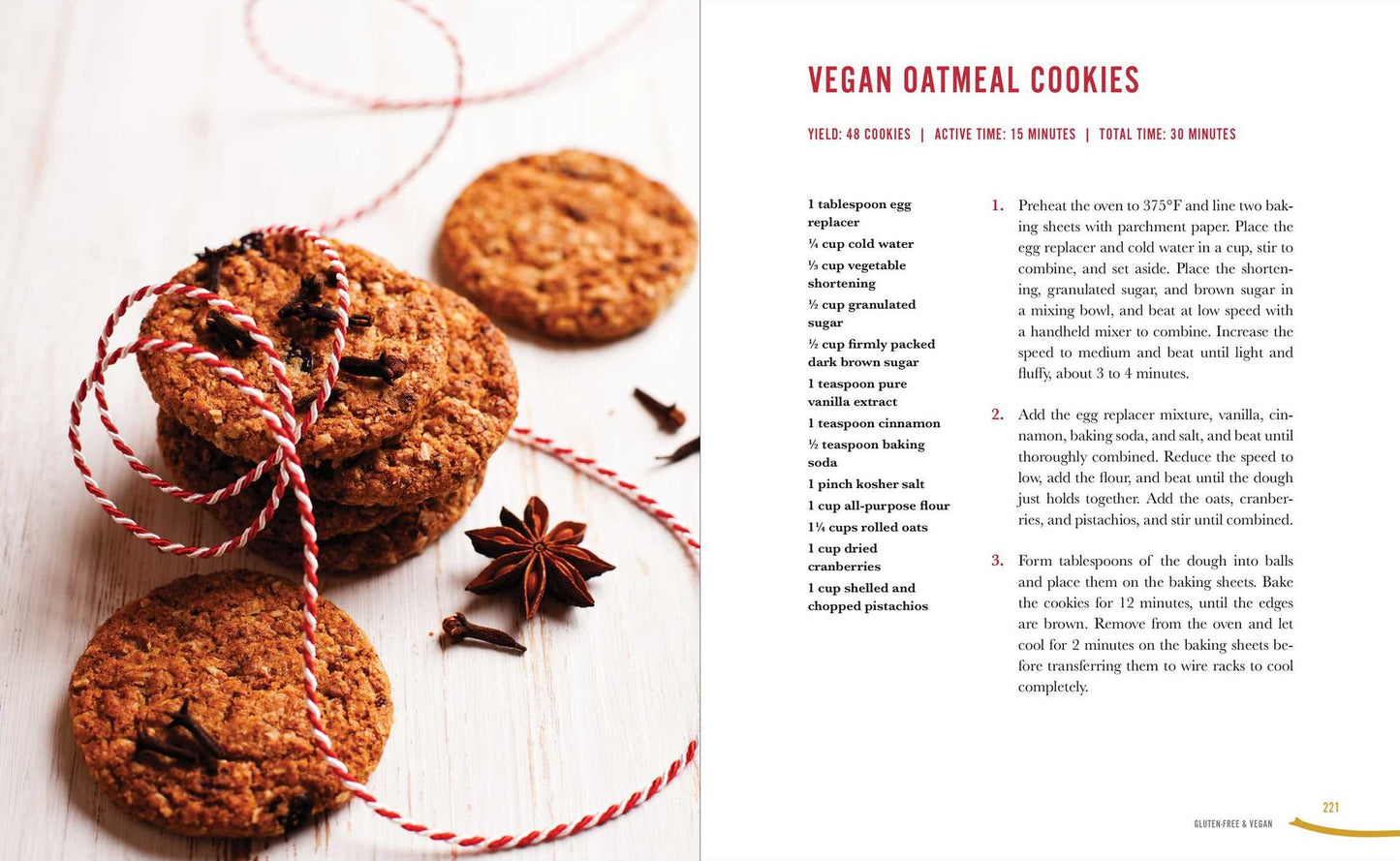 VEGAN OATMEAL COOKIES

YIELD: 48 COOKIES | ACTIVE TIME: 15 MINUTES | TOTAL TIME: 30 MINUTES

1 tablespoon egg replacer
¼ cup cold water
⅓ cup vegetable shortening
½ cup granulated sugar
½ cup firmly packed dark brown sugar
1 teaspoon pure vanilla extract
1 teaspoon cinnamon
½ teaspoon baking soda
1 pinch kosher salt
1 cup all-purpose flour
1¼ cups rolled oats
1 cup dried cranberries
1 cup shelled and chopped pistachios

1. Preheat the oven to 375°F and line two baking sheets with parchment paper. Place the egg replacer and cold water in a cup, stir to combine, and set aside. Place the shortening, granulated sugar, and brown sugar in a mixing bowl, and beat at low speed with a handheld mixer to combine. Increase the speed to medium and beat until light and fluffy, about 3 to 4 minutes.

2. Add the egg replacer mixture, vanilla, cinnamon, baking soda, and salt, and beat until thoroughly combined. Reduce the speed to low, add the flour, and beat until the dough just holds together. Add the oats, cranberries, and pistachios, and stir until combined.

3. Form tablespoons of the dough into balls and place them on the baking sheets. Bake the cookies for 12 minutes, until the edges are brown. Remove from the oven and let cool for 2 minutes on the baking sheets before transferring them to wire racks to cool completely.

GLUTEN-FREE & VEGAN
221